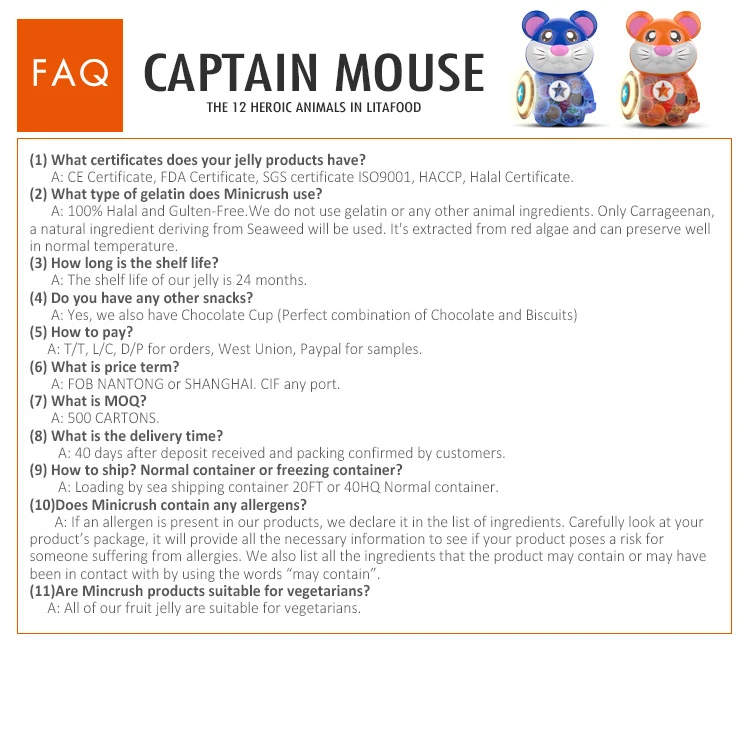 FAQ

CAPTAIN MOUSE

THE 12 HEROIC ANIMALS IN LITAFOOD

(1) What certificates does your jelly products have?
A: CE Certificate, FDA Certificate, SGS certificate ISO9001, HACCP, Halal Certificate.

(2) What type of gelatin does Minicrush use?
A: 100% Halal and Gulten-Free.We do not use gelatin or any other animal ingredients. Only Carrageenan, a natural ingredient deriving from Seaweed will be used. It's extracted from red algae and can preserve well in normal temperature.

(3) How long is the shelf life?
A: The shelf life of our jelly is 24 months.

(4) Do you have any other snacks?
A: Yes, we also have Chocolate Cup (Perfect combination of Chocolate and Biscuits)

(5) How to pay?
A: T/T, L/C, D/P for orders, West Union, Paypal for samples.

(6) What is price term?
A: FOB NANTONG or SHANGHAI. CIF any port.

(7) What is MOQ?
A: 500 CARTONS.

(8) What is the delivery time?
A: 40 days after deposit received and packing confirmed by customers.

(9) How to ship? Normal container or freezing container?
A: Loading by sea shipping container 20FT or 40HQ Normal container.

(10)Does Minicrush contain any allergens?
A: If an allergen is present in our products, we declare it in the list of ingredients. Carefully look at your product's package, it will provide all the necessary information to see if your product poses a risk for someone suffering from allergies. We also list all the ingredients that the product may contain or may have been in contact with by using the words "may contain".

(11)Are Mincrush products suitable for vegetarians?
A: All of our fruit jelly are suitable for vegetarians.